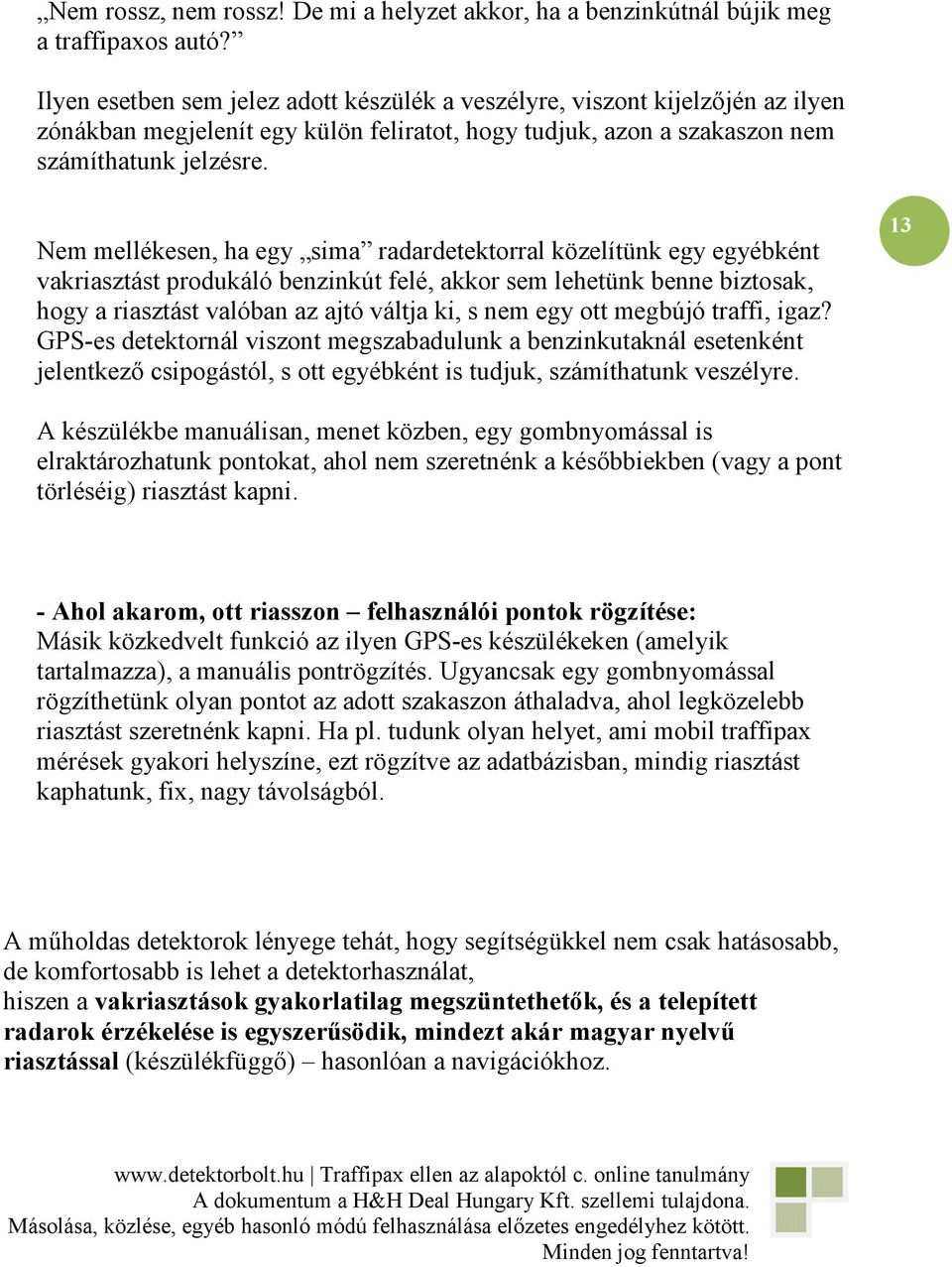 „Nem rossz, nem rossz! De mi a helyzet akkor, ha a benzinkútnál bújik meg a traffipaxos autó?”

Ilyen esetben sem jelez adott készülék a veszélyre, viszont kijelzőjén az ilyen zónákban megjelenít egy külön feliratot, hogy tudjuk, azon a szakaszon nem számíthatunk jelzésre.

13

Nem mellékesen, ha egy „sima” radardetektorral közelítünk egy egyébként vakriasztást produkáló benzinkút felé, akkor sem lehetünk benne biztosak, hogy a riasztást valóban az ajtó váltja ki, s nem egy ott megbújó traffi, igaz? GPS-es detektornál viszont megszabadulunk a benzinkutaknál esetenként jelentkező csipogástól, s ott egyébként is tudjuk, számíthatunk veszélyre.

A készülékbe manuálisan, menet közben, egy gombnyomással is elraktározhatunk pontokat, ahol nem szeretnénk a későbbiekben (vagy a pont törléséig) riasztást kapni.

- Ahol akarom, ott riasszon – felhasználói pontok rögzítése:
Másik közkedvelt funkció az ilyen GPS-es készülékeken (amelyik tartalmazza), a manuális pontrögzítés. Ugyancsak egy gombnyomással rögzíthetünk olyan pontot az adott szakaszon áthaladva, ahol legközelebb riasztást szeretnénk kapni. Ha pl. tudunk olyan helyet, ami mobil traffipax mérések gyakori helyszíne, ezt rögzítve az adatbázisban, mindig riasztást kaphatunk, fix, nagy távolságból.

A műholdas detektorok lényege tehát, hogy segítségükkel nem csak hatásosabb, de komfortosabb is lehet a detektorhasználat,
hiszen a vakriasztások gyakorlatilag megszüntethetők, és a telepített radarok érzékelése is egyszerűsödik, mindezt akár magyar nyelvű riasztással (készülékfüggő) – hasonlóan a navigációkhoz.

www.detektorbolt.hu | Traffipax ellen az alapoktól c. online tanulmány
A dokumentum a H&H Deal Hungary Kft. szellemi tulajdona.
Másolása, közlése, egyéb hasonló módú felhasználása előzetes engedélyhez kötött.
Minden jog fenntartva!